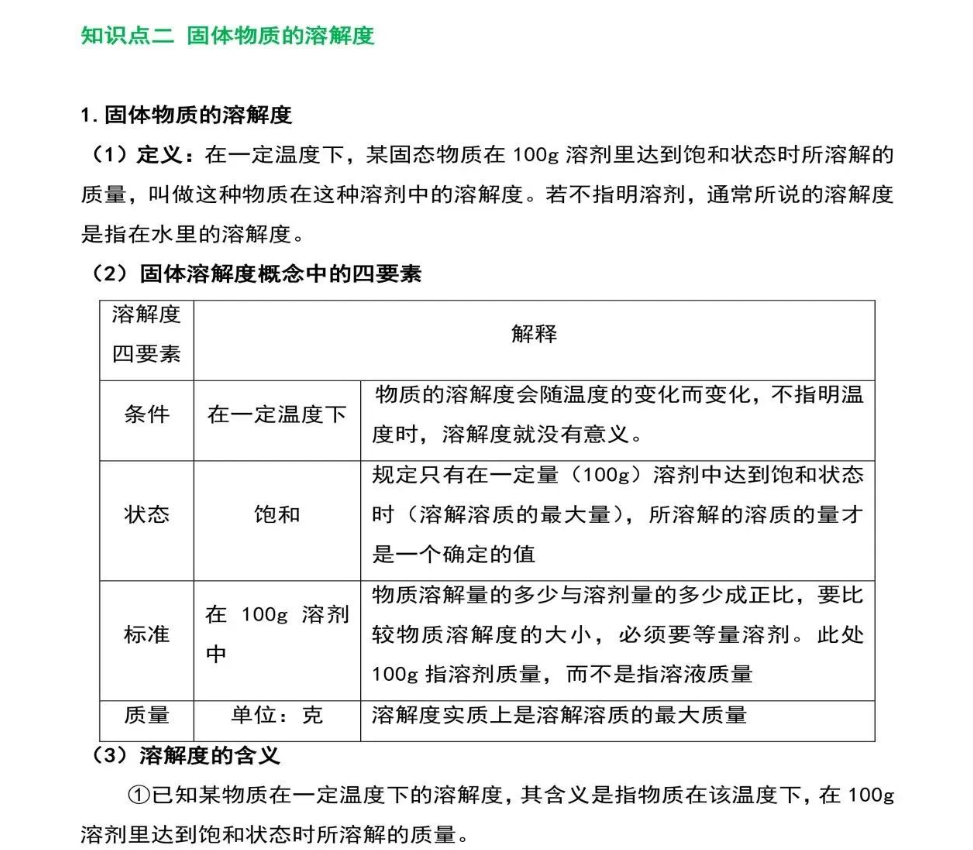 知识点二 固体物质的溶解度

1. 固体物质的溶解度

（1）定义：在一定温度下，某固态物质在 100g 溶剂里达到饱和状态时所溶解的质量，叫做这种物质在这种溶剂中的溶解度。若不指明溶剂，通常所说的溶解度是指在水里的溶解度。

（2）固体溶解度概念中的四要素

| 溶解度四要素 | 解释 | |
|---|---|---|
| 条件 | 在一定温度下 | 物质的溶解度会随温度的变化而变化，不指明温度时，溶解度就没有意义。 |
| 状态 | 饱和 | 规定只有在一定量（100g）溶剂中达到饱和状态时（溶解溶质的最大量），所溶解的溶质的量才是一个确定的值 |
| 标准 | 在 100g 溶剂中 | 物质溶解量的多少与溶剂量的多少成正比，要比较物质溶解度的大小，必须要等量溶剂。此处 100g 指溶剂质量，而不是指溶液质量 |
| 质量 | 单位：克 | 溶解度实质上是溶解溶质的最大质量 |

（3）溶解度的含义

①已知某物质在一定温度下的溶解度，其含义是指物质在该温度下，在 100g 溶剂里达到饱和状态时所溶解的质量。